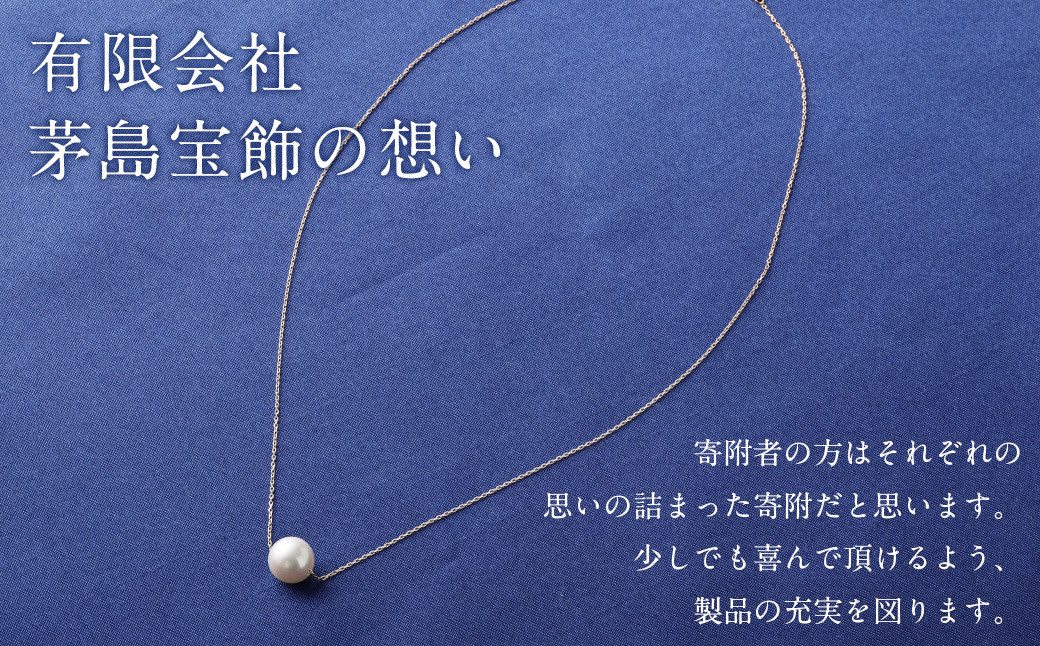 有限会社
茅島宝飾の想い

寄附者の方はそれぞれの
思いの詰まった寄附だと思います。
少しでも喜んで頂けるよう、
製品の充実を図ります。